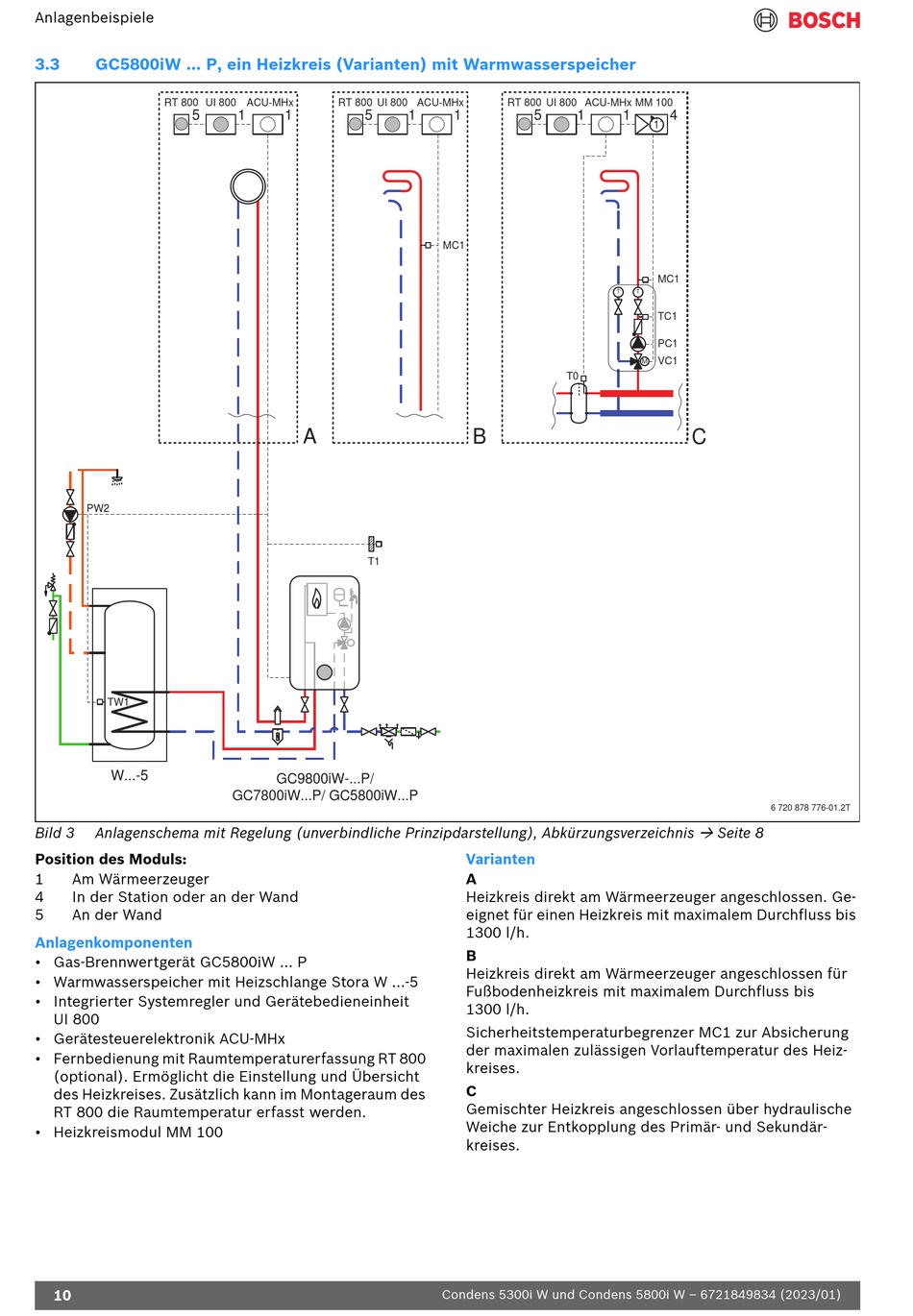 Anlagenbeispiele

BOSCH

3.3 GC5800iW ... P, ein Heizkreis (Varianten) mit Warmwasserspeicher

RT 800 UI 800 ACU-MHx
5 1 1

A

RT 800 UI 800 ACU-MHx
5 1 1

MC1

B

RT 800 UI 800 ACU-MHx MM 100
5 1 1 4

MC1
TC1
PC1
VC1
T0

C

PW2

T1

TW1

W...-5

GC9800iW-...P/
GC7800iW...P/ GC5800iW...P

6 720 878 776-01.2T

Bild 3 Anlagenschema mit Regelung (unverbindliche Prinzipdarstellung), Abkürzungsverzeichnis → Seite 8

Position des Moduls:
1 Am Wärmeerzeuger
4 In der Station oder an der Wand
5 An der Wand

Anlagenkomponenten
• Gas-Brennwertgerät GC5800iW ... P
• Warmwasserspeicher mit Heizschlange Stora W ...-5
• Integrierter Systemregler und Gerätebedieneinheit UI 800
• Gerätesteuerelektronik ACU-MHx
• Fernbedienung mit Raumtemperaturerfassung RT 800 (optional). Ermöglicht die Einstellung und Übersicht des Heizkreises. Zusätzlich kann im Montageraum des RT 800 die Raumtemperatur erfasst werden.
• Heizkreismodul MM 100

Varianten
A
Heizkreis direkt am Wärmeerzeuger angeschlossen. Geeignet für einen Heizkreis mit maximalem Durchfluss bis 1300 l/h.

B
Heizkreis direkt am Wärmeerzeuger angeschlossen für Fußbodenheizkreis mit maximalem Durchfluss bis 1300 l/h.

Sicherheitstemperaturbegrenzer MC1 zur Absicherung der maximalen zulässigen Vorlauftemperatur des Heizkreises.

C
Gemischter Heizkreis angeschlossen über hydraulische Weiche zur Entkopplung des Primär- und Sekundärkreises.

10 Condens 5300i W und Condens 5800i W – 6721849834 (2023/01)